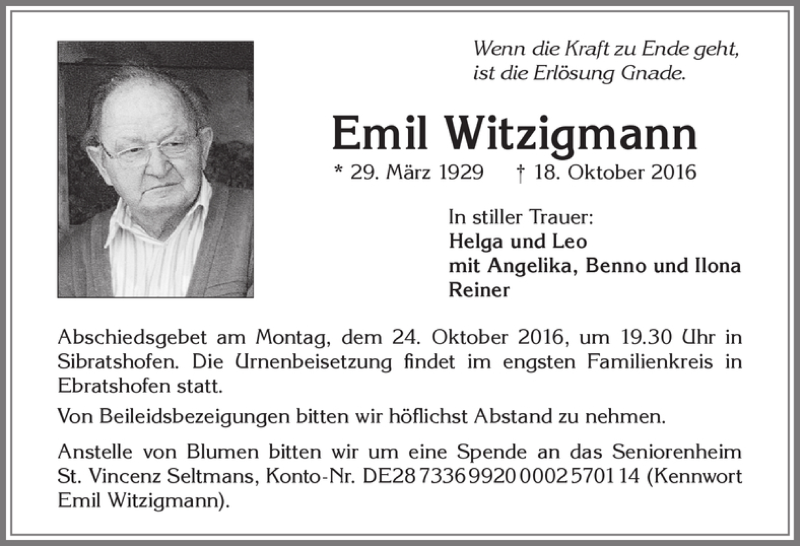 Wenn die Kraft zu Ende geht,
ist die Erlösung Gnade.

Emil Witzigmann

* 29. März 1929 † 18. Oktober 2016

In stiller Trauer:
Helga und Leo
mit Angelika, Benno und Ilona
Reiner

Abschiedsgebet am Montag, dem 24. Oktober 2016, um 19.30 Uhr in Sibratshofen. Die Urnenbeisetzung findet im engsten Familienkreis in Ebratshofen statt.

Von Beileidsbezeigungen bitten wir höflichst Abstand zu nehmen.

Anstelle von Blumen bitten wir um eine Spende an das Seniorenheim St. Vincenz Seltmans, Konto-Nr. DE28 7336 9920 0002 5701 14 (Kennwort Emil Witzigmann).